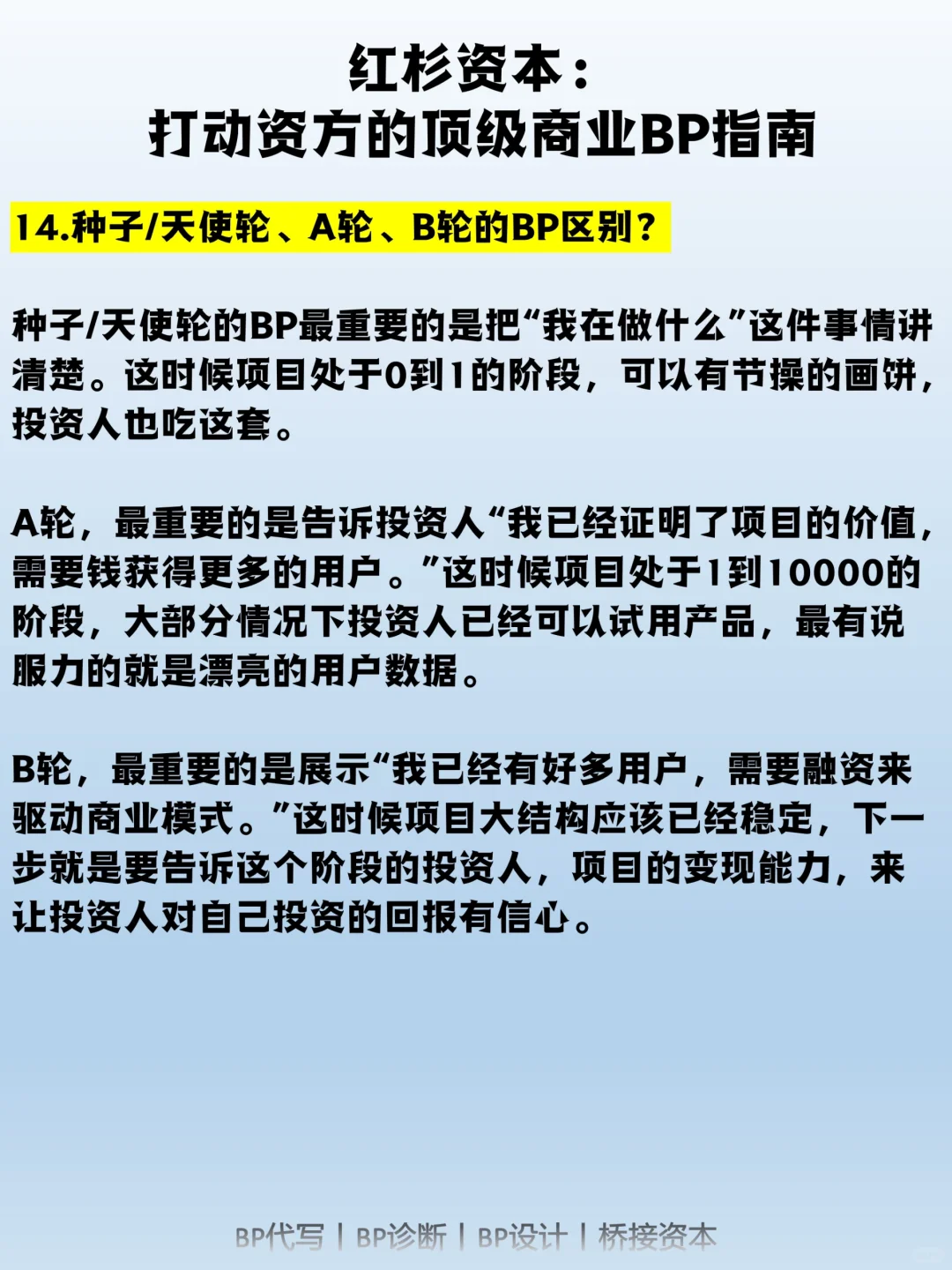 红杉资本：
打动资方的顶级商业BP指南

14.种子/天使轮、A轮、B轮的BP区别？

种子/天使轮的BP最重要的是把“我在做什么”这件事情讲清楚。这时候项目处于0到1的阶段，可以有节操的画饼，投资人也吃这套。

A轮，最重要的是告诉投资人“我已经证明了项目的价值，需要钱获得更多的用户。”这时候项目处于1到10000的阶段，大部分情况下投资人已经可以试用产品，最有说服力的就是漂亮的用户数据。

B轮，最重要的是展示“我已经有好多用户，需要融资来驱动商业模式。”这时候项目大结构应该已经稳定，下一步就是要告诉这个阶段的投资人，项目的变现能力，来让投资人对自己投资的回报有信心。

BP代写 | BP诊断 | BP设计 | 桥接资本